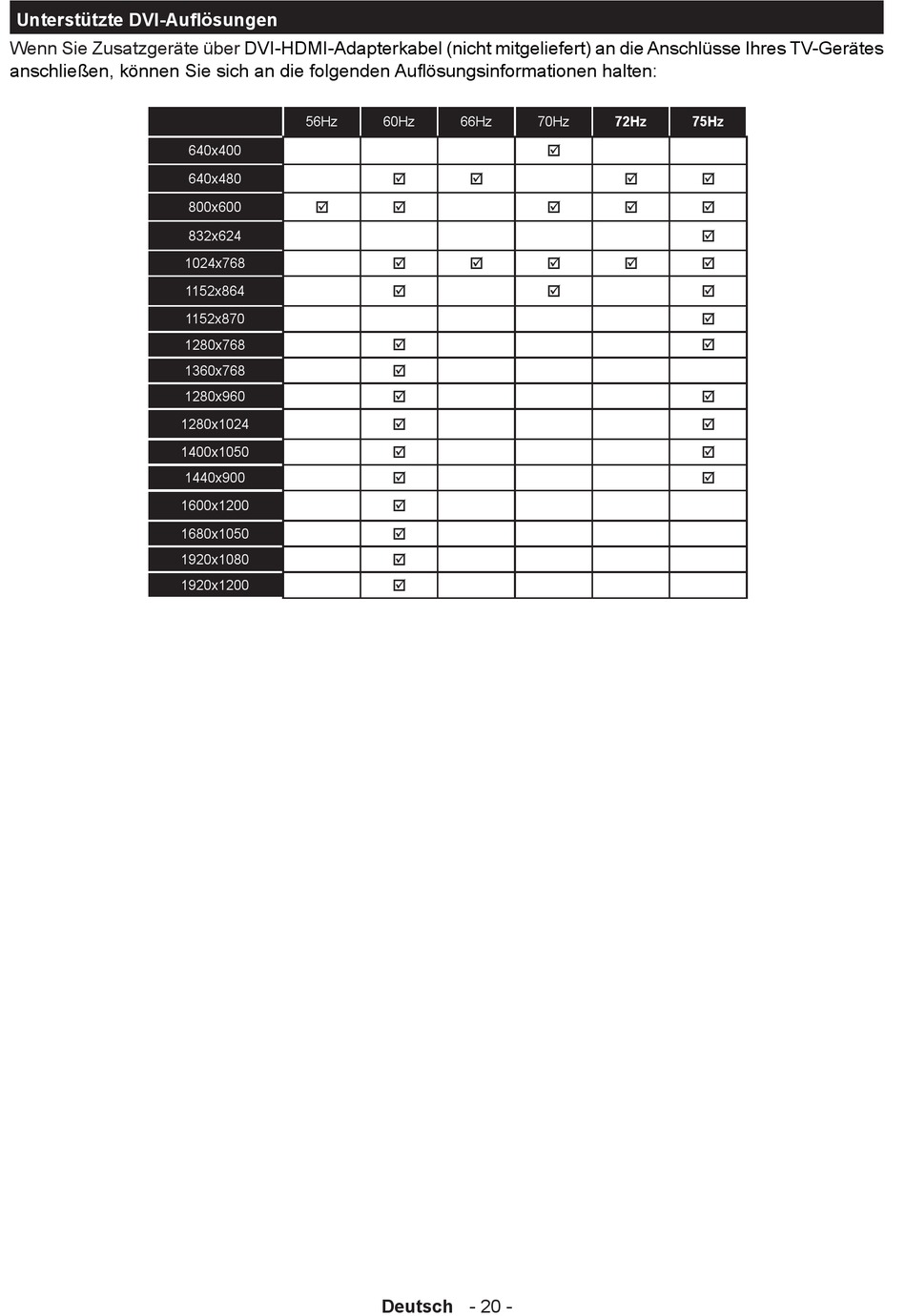 Unterstützte DVI-Auflösungen

Wenn Sie Zusatzgeräte über DVI-HDMI-Adapterkabel (nicht mitgeliefert) an die Anschlüsse Ihres TV-Gerätes anschließen, können Sie sich an die folgenden Auflösungsinformationen halten:

| | 56Hz | 60Hz | 66Hz | 70Hz | 72Hz | 75Hz |
|---|---|---|---|---|---|---|
| 640x400 | | | | ☑ | | |
| 640x480 | | ☑ | ☑ | | ☑ | ☑ |
| 800x600 | ☑ | ☑ | | ☑ | ☑ | ☑ |
| 832x624 | | | | | | ☑ |
| 1024x768 | | ☑ | ☑ | ☑ | ☑ | ☑ |
| 1152x864 | | ☑ | | ☑ | | ☑ |
| 1152x870 | | | | | | ☑ |
| 1280x768 | | ☑ | | | | ☑ |
| 1360x768 | | ☑ | | | | |
| 1280x960 | | ☑ | | | | ☑ |
| 1280x1024 | | ☑ | | | | ☑ |
| 1400x1050 | | ☑ | | | | ☑ |
| 1440x900 | | ☑ | | | | ☑ |
| 1600x1200 | | ☑ | | | | |
| 1680x1050 | | ☑ | | | | |
| 1920x1080 | | ☑ | | | | |
| 1920x1200 | | ☑ | | | | |

Deutsch - 20 -